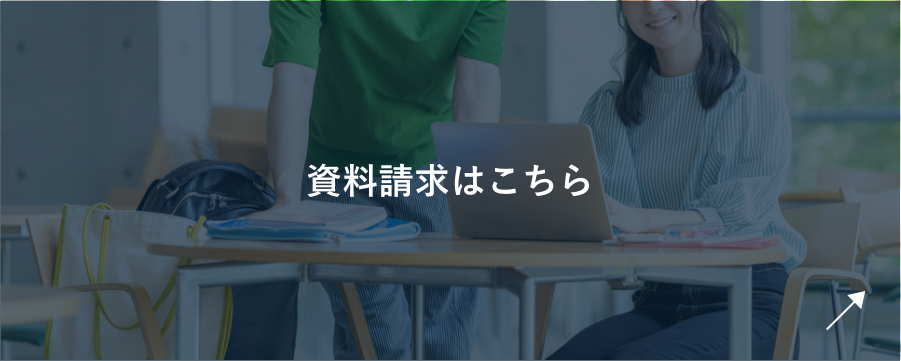 資料請求はこちら